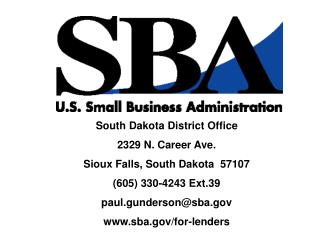 SBA
U.S. Small Business Administration

South Dakota District Office

2329 N. Career Ave.

Sioux Falls, South Dakota 57107

(605) 330-4243 Ext.39

paul.gunderson@sba.gov

www.sba.gov/for-lenders